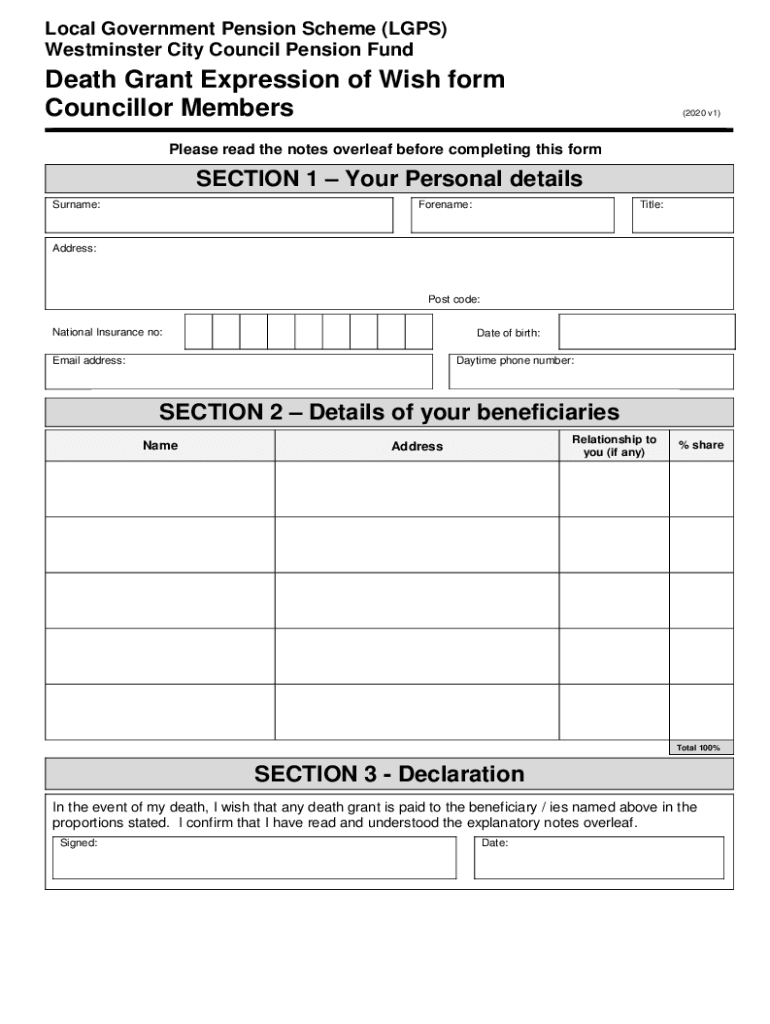 Local Government Pension Scheme (LGPS)
Westminster City Council Pension Fund

Death Grant Expression of Wish form
Councillor Members

(2020 v1)

Please read the notes overleaf before completing this form

SECTION 1 – Your Personal details

Surname:

Forename:

Title:

Address:

Post code:

National Insurance no:

Date of birth:

Email address:

Daytime phone number:

SECTION 2 – Details of your beneficiaries

| Name | Address | Relationship to you (if any) | % share |
|---|---|---|---|
| | | | |
| | | | |
| | | | |
| | | | |
| | | | |
| | | | Total 100% |

SECTION 3 - Declaration

In the event of my death, I wish that any death grant is paid to the beneficiary / ies named above in the proportions stated. I confirm that I have read and understood the explanatory notes overleaf.

Signed:

Date: